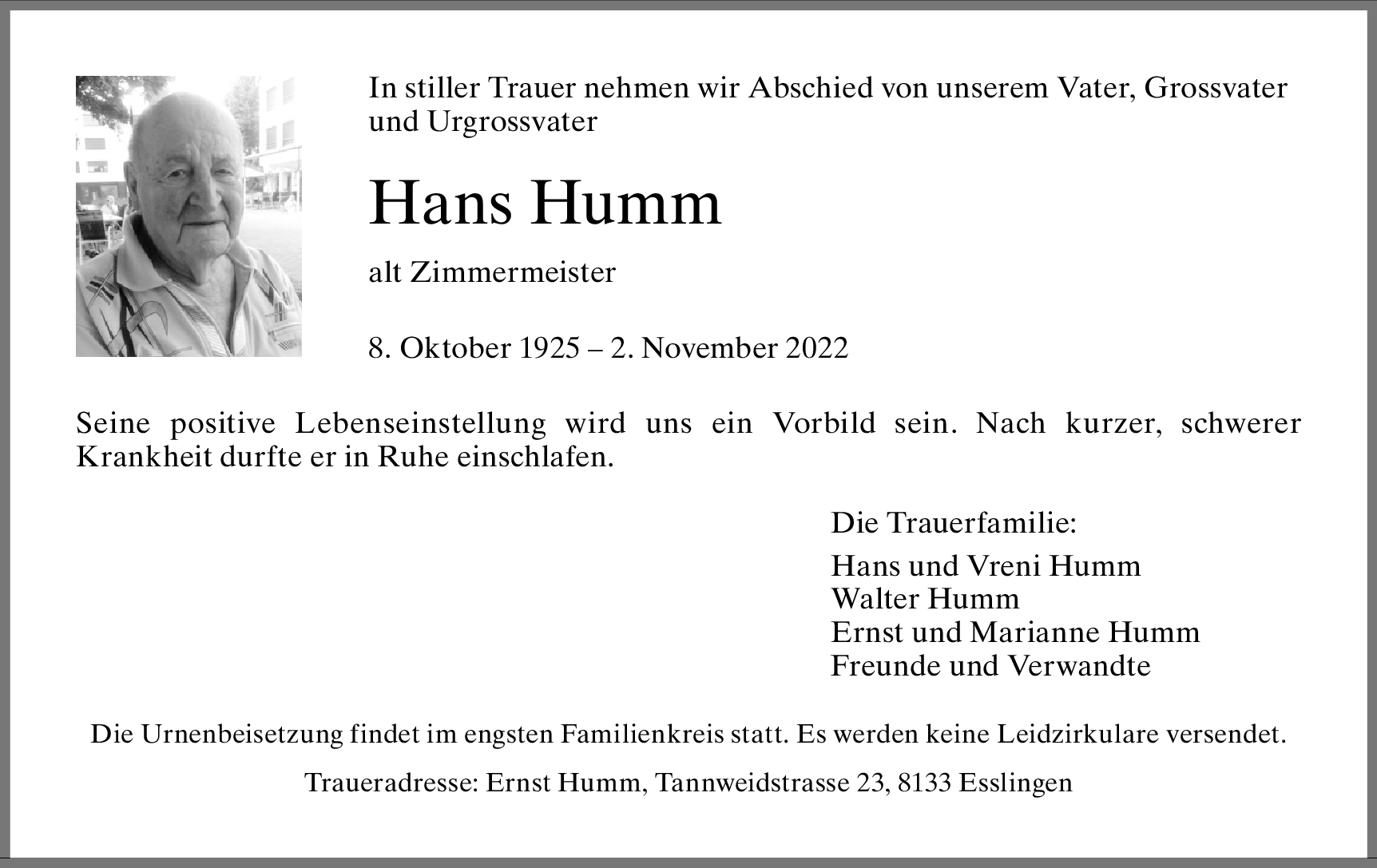 In stiller Trauer nehmen wir Abschied von unserem Vater, Grossvater und Urgrossvater

Hans Humm

alt Zimmermeister

8. Oktober 1925 – 2. November 2022

Seine positive Lebenseinstellung wird uns ein Vorbild sein. Nach kurzer, schwerer Krankheit durfte er in Ruhe einschlafen.

Die Trauerfamilie:

Hans und Vreni Humm
Walter Humm
Ernst und Marianne Humm
Freunde und Verwandte

Die Urnenbeisetzung findet im engsten Familienkreis statt. Es werden keine Leidzirkulare versendet.

Traueradresse: Ernst Humm, Tannweidstrasse 23, 8133 Esslingen